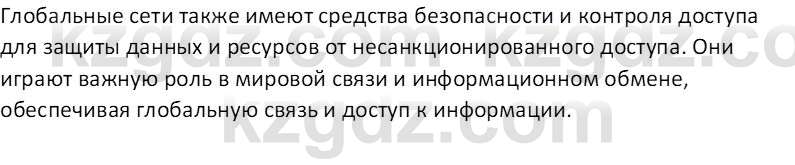 Глобальные сети также имеют средства безопасности и контроля доступа для защиты данных и ресурсов от несанкционированного доступа. Они играют важную роль в мировой связи и информационном обмене, обеспечивая глобальную связь и доступ к информации.

kzgdz.com kzgdz.co
kzgdz.com